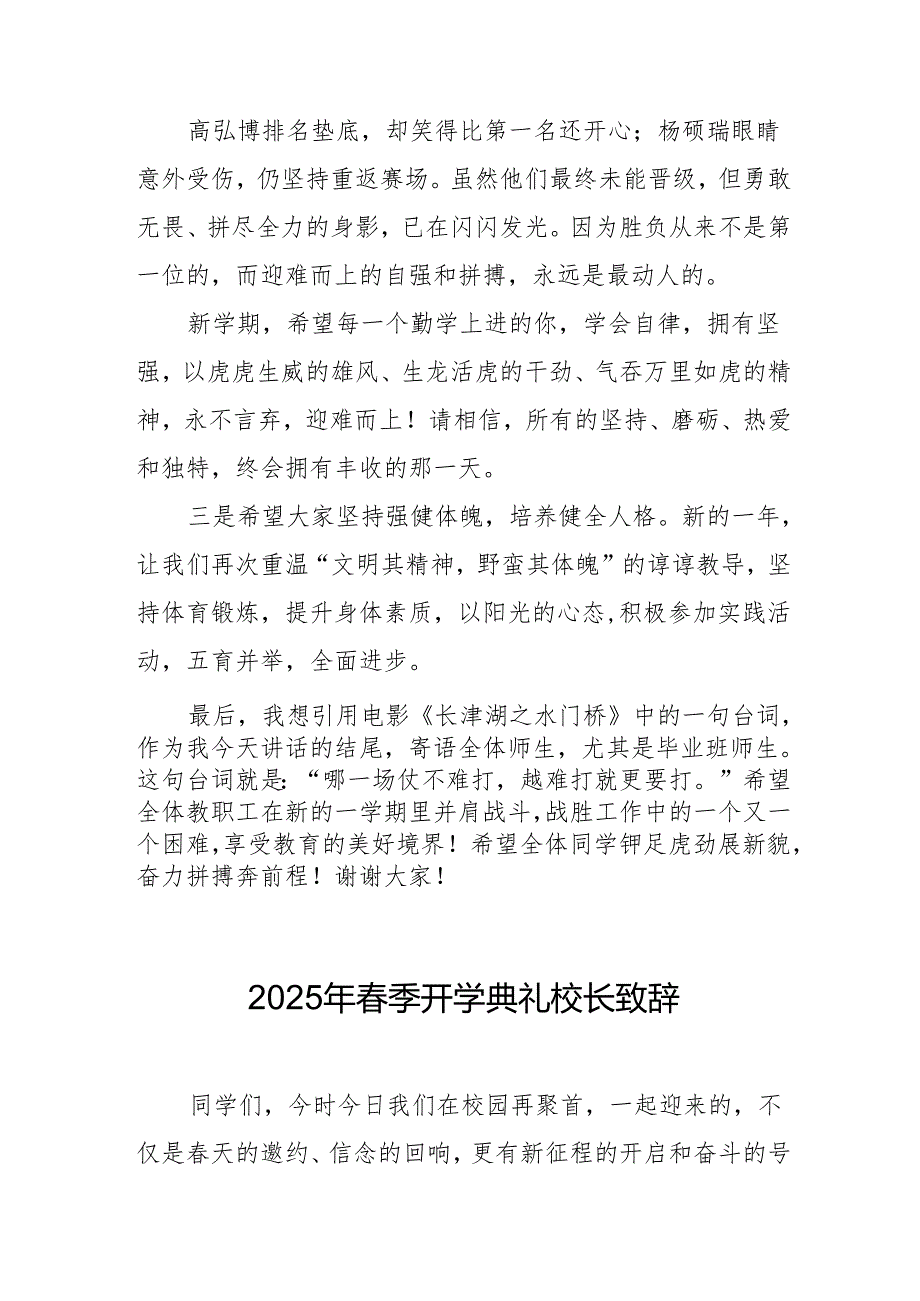 高弘博排名垫底，却笑得比第一名还开心；杨硕瑞眼睛意外受伤，仍坚持重返赛场。虽然他们最终未能晋级，但勇敢无畏、拼尽全力的身影，已在闪闪发光。因为胜负从来不是第一位的，而迎难而上的自强和拼搏，永远是最动人的。

新学期，希望每一个勤学上进的你，学会自律，拥有坚强，以虎虎生威的雄风、生龙活虎的干劲、气吞万里如虎的精神，永不言弃，迎难而上！请相信，所有的坚持、磨砺、热爱和独特，终会拥有丰收的那一天。

三是希望大家坚持强健体魄，培养健全人格。新的一年，让我们再次重温“文明其精神，野蛮其体魄”的谆谆教导，坚持体育锻炼，提升身体素质，以阳光的心态,积极参加实践活动，五育并举，全面进步。

最后，我想引用电影《长津湖之水门桥》中的一句台词，作为我今天讲话的结尾，寄语全体师生，尤其是毕业班师生。这句台词就是：“哪一场仗不难打，越难打就更要打。”希望全体教职工在新的一学期里并肩战斗,战胜工作中的一个又一个困难，享受教育的美好境界！希望全体同学钾足虎劲展新貌，奋力拼搏奔前程！谢谢大家！

2025年春季开学典礼校长致辞

同学们，今时今日我们在校园再聚首，一起迎来的，不仅是春天的邀约、信念的回响，更有新征程的开启和奋斗的号